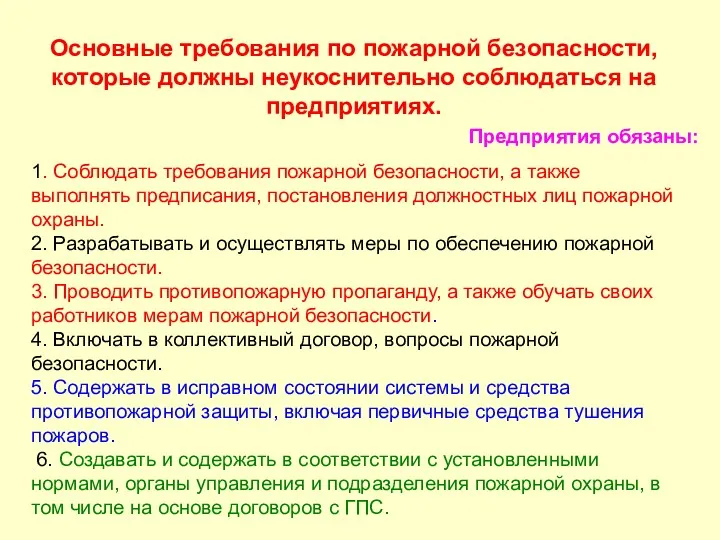 Основные требования по пожарной безопасности, которые должны неукоснительно соблюдаться на предприятиях.

Предприятия обязаны:

1. Соблюдать требования пожарной безопасности, а также выполнять предписания, постановления должностных лиц пожарной охраны.
2. Разрабатывать и осуществлять меры по обеспечению пожарной безопасности.
3. Проводить противопожарную пропаганду, а также обучать своих работников мерам пожарной безопасности.
4. Включать в коллективный договор, вопросы пожарной безопасности.
5. Содержать в исправном состоянии системы и средства противопожарной защиты, включая первичные средства тушения пожаров.
6. Создавать и содержать в соответствии с установленными нормами, органы управления и подразделения пожарной охраны, в том числе на основе договоров с ГПС.